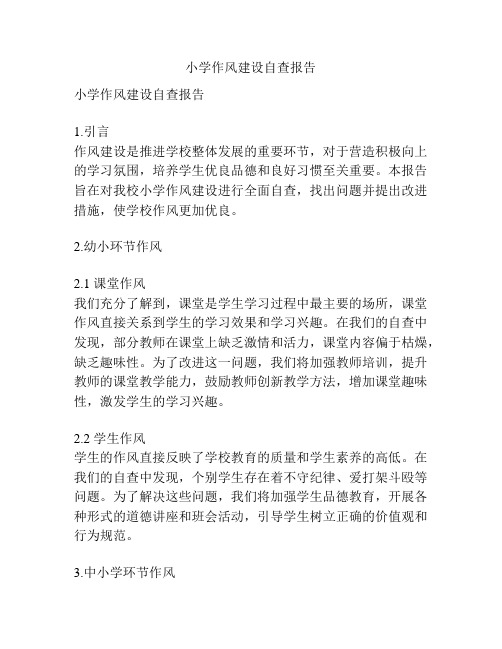 小学作风建设自查报告

小学作风建设自查报告

1.引言
作风建设是推进学校整体发展的重要环节，对于营造积极向上的学习氛围，培养学生优良品德和良好习惯至关重要。本报告旨在对我校小学作风建设进行全面自查，找出问题并提出改进措施，使学校作风更加优良。

2.幼小环节作风

2.1 课堂作风
我们充分了解到，课堂是学生学习过程中最主要的场所，课堂作风直接关系到学生的学习效果和学习兴趣。在我们的自查中发现，部分教师在课堂上缺乏激情和活力，课堂内容偏于枯燥，缺乏趣味性。为了改进这一问题，我们将加强教师培训，提升教师的课堂教学能力，鼓励教师创新教学方法，增加课堂趣味性，激发学生的学习兴趣。

2.2 学生作风
学生的作风直接反映了学校教育的质量和学生素养的高低。在我们的自查中发现，个别学生存在着不守纪律、爱打架斗殴等问题。为了解决这些问题，我们将加强学生品德教育，开展各种形式的道德讲座和班会活动，引导学生树立正确的价值观和行为规范。

3.中小学环节作风